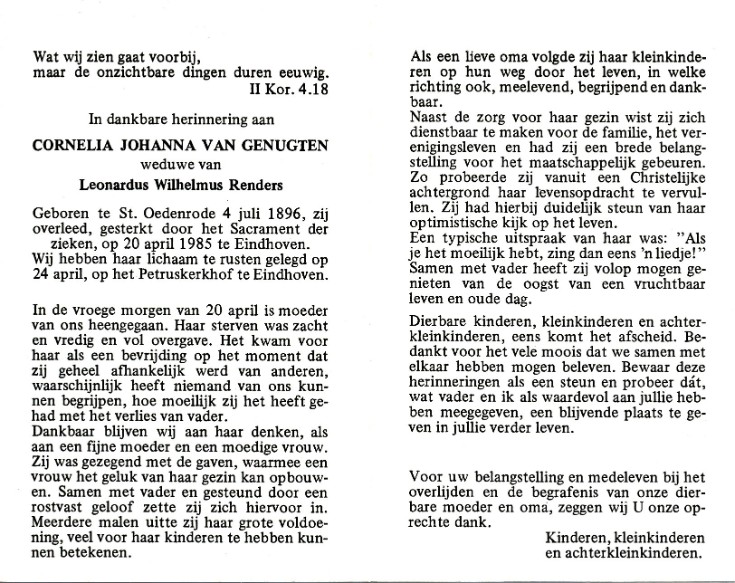 Wat wij zien gaat voorbij,
maar de onzichtbare dingen duren eeuwig.
II Kor. 4.18

In dankbare herinnering aan

CORNELIA JOHANNA VAN GENUGTEN
weduwe van
Leonardus Wilhelmus Renders

Geboren te St. Oedenrode 4 juli 1896, zij overleed, gesterkt door het Sacrament der zieken, op 20 april 1985 te Eindhoven.
Wij hebben haar lichaam te rusten gelegd op 24 april, op het Petruskerkhof te Eindhoven.

In de vroege morgen van 20 april is moeder van ons heengegaan. Haar sterven was zacht en vredig en vol overgave. Het kwam voor haar als een bevrijding op het moment dat zij geheel afhankelijk werd van anderen, waarschijnlijk heeft niemand van ons kunnen begrijpen, hoe moeilijk zij het heeft gehad met het verlies van vader.
Dankbaar blijven wij aan haar denken, als aan een fijne moeder en een moedige vrouw.
Zij was gezegend met de gaven, waarmee een vrouw het geluk van haar gezin kan opbouwen. Samen met vader en gesteund door een rostvast geloof zette zij zich hiervoor in.
Meerdere malen uitte zij haar grote voldoening, veel voor haar kinderen te hebben kunnen betekenen.

Als een lieve oma volgde zij haar kleinkinderen op hun weg door het leven, in welke richting ook, meelevend, begrijpend en dankbaar.
Naast de zorg voor haar gezin wist zij zich dienstbaar te maken voor de familie, het verenigingsleven en had zij een brede belangstelling voor het maatschappelijk gebeuren.
Zo probeerde zij vanuit een Christelijke achtergrond haar levensopdracht te vervullen. Zij had hierbij duidelijk steun van haar optimistische kijk op het leven.
Een typische uitspraak van haar was: "Als je het moeilijk hebt, zing dan eens 'n liedje!"
Samen met vader heeft zij volop mogen genieten van de oogst van een vruchtbaar leven en oude dag.

Dierbare kinderen, kleinkinderen en achterkleinkinderen, eens komt het afscheid. Bedankt voor het vele moois dat we samen met elkaar hebben mogen beleven. Bewaar deze herinneringen als een steun en probeer dát, wat vader en ik als waardevol aan jullie hebben meegegeven, een blijvende plaats te geven in jullie verder leven.

Voor uw belangstelling en medeleven bij het overlijden en de begrafenis van onze dierbare moeder en oma, zeggen wij U onze oprechte dank.
Kinderen, kleinkinderen
en achterkleinkinderen.